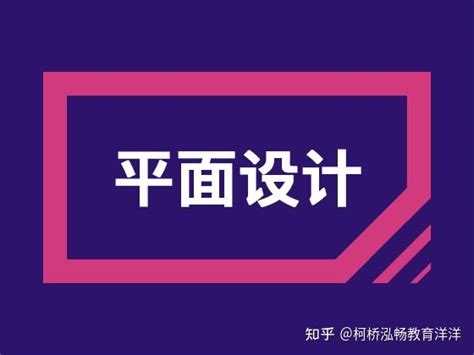 平面设计

知乎 @柯桥泓畅教育洋洋